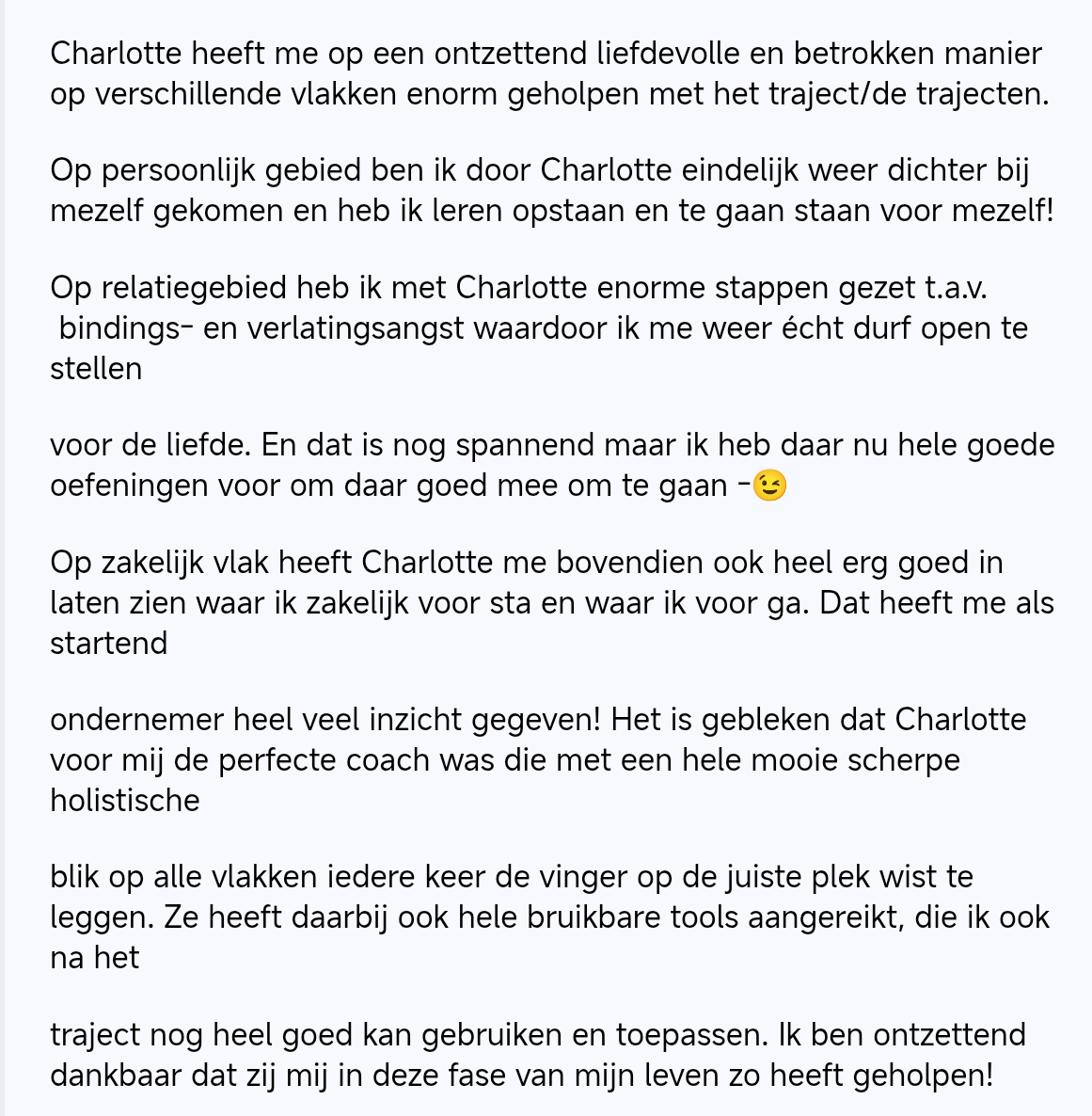 Charlotte heeft me op een ontzettend liefdevolle en betrokken manier op verschillende vlakken enorm geholpen met het traject/de trajecten.

Op persoonlijk gebied ben ik door Charlotte eindelijk weer dichter bij mezelf gekomen en heb ik leren opstaan en te gaan staan voor mezelf!

Op relatiegebied heb ik met Charlotte enorme stappen gezet t.a.v. bindings- en verlatingsangst waardoor ik me weer écht durf open te stellen

voor de liefde. En dat is nog spannend maar ik heb daar nu hele goede oefeningen voor om daar goed mee om te gaan -😉

Op zakelijk vlak heeft Charlotte me bovendien ook heel erg goed in laten zien waar ik zakelijk voor sta en waar ik voor ga. Dat heeft me als startend

ondernemer heel veel inzicht gegeven! Het is gebleken dat Charlotte voor mij de perfecte coach was die met een hele mooie scherpe holistische

blik op alle vlakken iedere keer de vinger op de juiste plek wist te leggen. Ze heeft daarbij ook hele bruikbare tools aangereikt, die ik ook na het

traject nog heel goed kan gebruiken en toepassen. Ik ben ontzettend dankbaar dat zij mij in deze fase van mijn leven zo heeft geholpen!